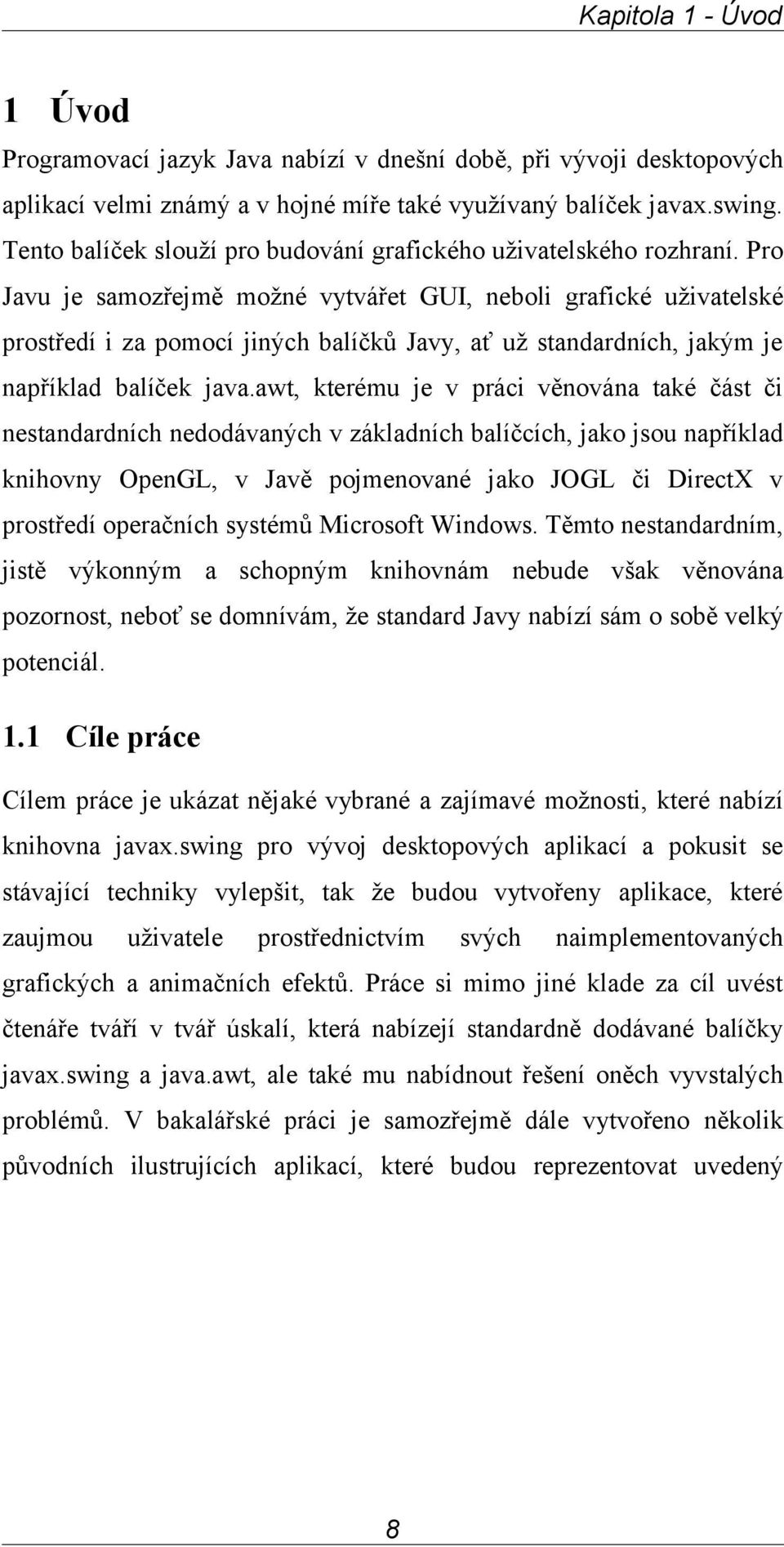 Kapitola 1 - Úvod

1 Úvod

Programovací jazyk Java nabízí v dnešní době, při vývoji desktopových aplikací velmi známý a v hojné míře také využívaný balíček javax.swing. Tento balíček slouží pro budování grafického uživatelského rozhraní. Pro Javu je samozřejmě možné vytvářet GUI, neboli grafické uživatelské prostředí i za pomocí jiných balíčků Javy, ať už standardních, jakým je například balíček java.awt, kterému je v práci věnována také část či nestandardních nedodávaných v základních balíčcích, jako jsou například knihovny OpenGL, v Javě pojmenované jako JOGL či DirectX v prostředí operačních systémů Microsoft Windows. Těmto nestandardním, jistě výkonným a schopným knihovnám nebude však věnována pozornost, neboť se domnívám, že standard Javy nabízí sám o sobě velký potenciál.

1.1 Cíle práce

Cílem práce je ukázat nějaké vybrané a zajímavé možnosti, které nabízí knihovna javax.swing pro vývoj desktopových aplikací a pokusit se stávající techniky vylepšit, tak že budou vytvořeny aplikace, které zaujmou uživatele prostřednictvím svých naimplementovaných grafických a animačních efektů. Práce si mimo jiné klade za cíl uvést čtenáře tváří v tvář úskalí, která nabízejí standardně dodávané balíčky javax.swing a java.awt, ale také mu nabídnout řešení oněch vyvstalých problémů. V bakalářské práci je samozřejmě dále vytvořeno několik původních ilustrujících aplikací, které budou reprezentovat uvedený

8